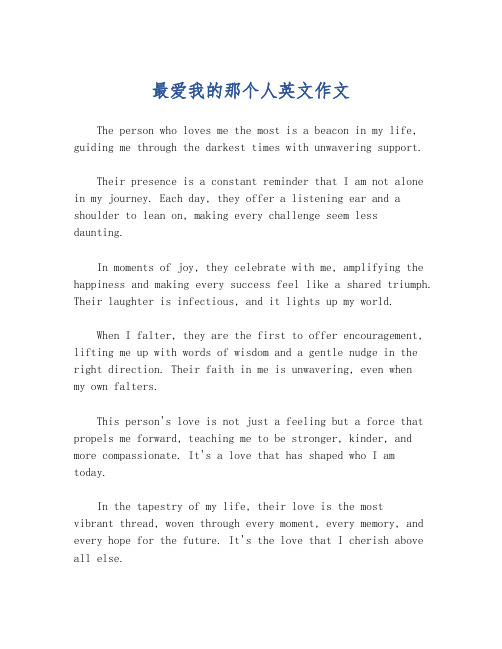 最爱我的那个人英文作文

The person who loves me the most is a beacon in my life, guiding me through the darkest times with unwavering support.

Their presence is a constant reminder that I am not alone in my journey. Each day, they offer a listening ear and a shoulder to lean on, making every challenge seem less daunting.

In moments of joy, they celebrate with me, amplifying the happiness and making every success feel like a shared triumph. Their laughter is infectious, and it lights up my world.

When I falter, they are the first to offer encouragement, lifting me up with words of wisdom and a gentle nudge in the right direction. Their faith in me is unwavering, even when my own falters.

This person's love is not just a feeling but a force that propels me forward, teaching me to be stronger, kinder, and more compassionate. It's a love that has shaped who I am today.

In the tapestry of my life, their love is the most vibrant thread, woven through every moment, every memory, and every hope for the future. It's the love that I cherish above all else.